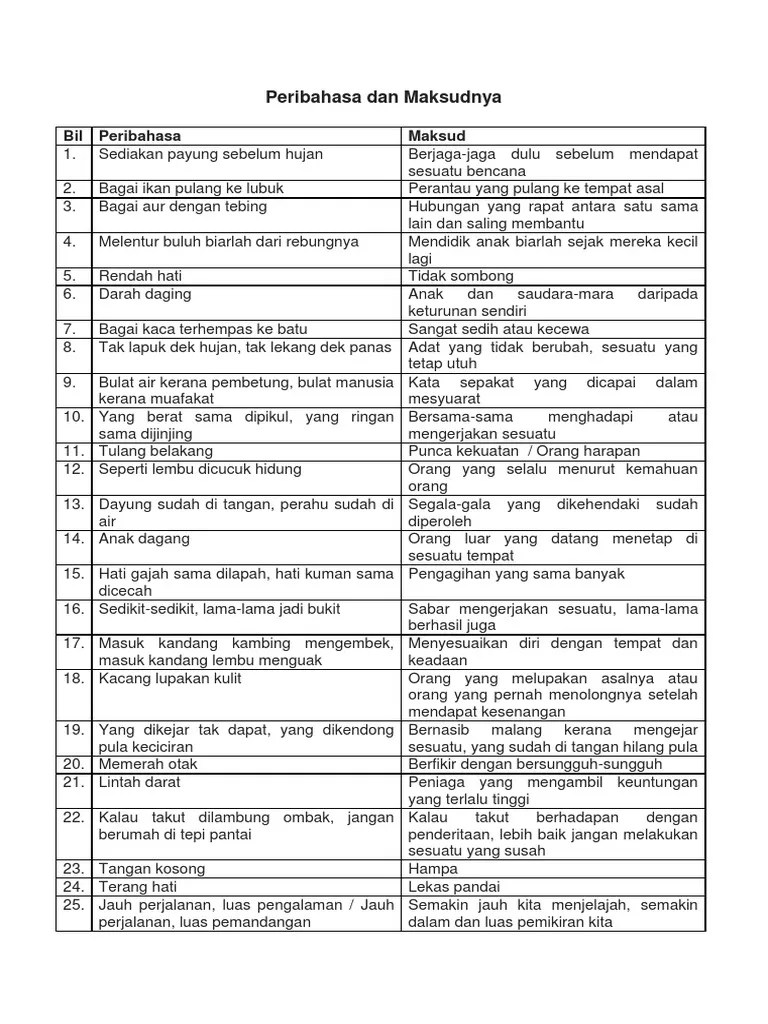 Peribahasa dan Maksudnya

| Bil | Peribahasa | Maksud |
|---|---|---|
| 1. | Sediakan payung sebelum hujan | Berjaga-jaga dulu sebelum mendapat sesuatu bencana |
| 2. | Bagai ikan pulang ke lubuk | Perantau yang pulang ke tempat asal |
| 3. | Bagai aur dengan tebing | Hubungan yang rapat antara satu sama lain dan saling membantu |
| 4. | Melentur buluh biarlah dari rebungnya | Mendidik anak biarlah sejak mereka kecil lagi |
| 5. | Rendah hati | Tidak sombong |
| 6. | Darah daging | Anak dan saudara-mara daripada keturunan sendiri |
| 7. | Bagai kaca terhempas ke batu | Sangat sedih atau kecewa |
| 8. | Tak lapuk dek hujan, tak lekang dek panas | Adat yang tidak berubah, sesuatu yang tetap utuh |
| 9. | Bulat air kerana pembetung, bulat manusia kerana muafakat | Kata sepakat yang dicapai dalam mesyuarat |
| 10. | Yang berat sama dipikul, yang ringan sama dijinjing | Bersama-sama menghadapi atau mengerjakan sesuatu |
| 11. | Tulang belakang | Punca kekuatan / Orang harapan |
| 12. | Seperti lembu dicucuk hidung | Orang yang selalu menurut kemahuan orang |
| 13. | Dayung sudah di tangan, perahu sudah di air | Segala-gala yang dikehendaki sudah diperoleh |
| 14. | Anak dagang | Orang luar yang datang menetap di sesuatu tempat |
| 15. | Hati gajah sama dilapah, hati kuman sama dicecah | Pengagihan yang sama banyak |
| 16. | Sedikit-sedikit, lama-lama jadi bukit | Sabar mengerjakan sesuatu, lama-lama berhasil juga |
| 17. | Masuk kandang kambing mengembek, masuk kandang lembu menguak | Menyesuaikan diri dengan tempat dan keadaan |
| 18. | Kacang lupakan kulit | Orang yang melupakan asalnya atau orang yang pernah menolongnya setelah mendapat kesenangan |
| 19. | Yang dikejar tak dapat, yang dikendong pula keciciran | Bernasib malang kerana mengejar sesuatu, yang sudah di tangan hilang pula |
| 20. | Memerah otak | Berfikir dengan bersungguh-sungguh |
| 21. | Lintah darat | Peniaga yang mengambil keuntungan yang terlalu tinggi |
| 22. | Kalau takut dilambung ombak, jangan berumah di tepi pantai | Kalau takut berhadapan dengan penderitaan, lebih baik jangan melakukan sesuatu yang susah |
| 23. | Tangan kosong | Hampa |
| 24. | Terang hati | Lekas pandai |
| 25. | Jauh perjalanan, luas pengalaman / Jauh perjalanan, luas pemandangan | Semakin jauh kita menjelajah, semakin dalam dan luas pemikiran kita |